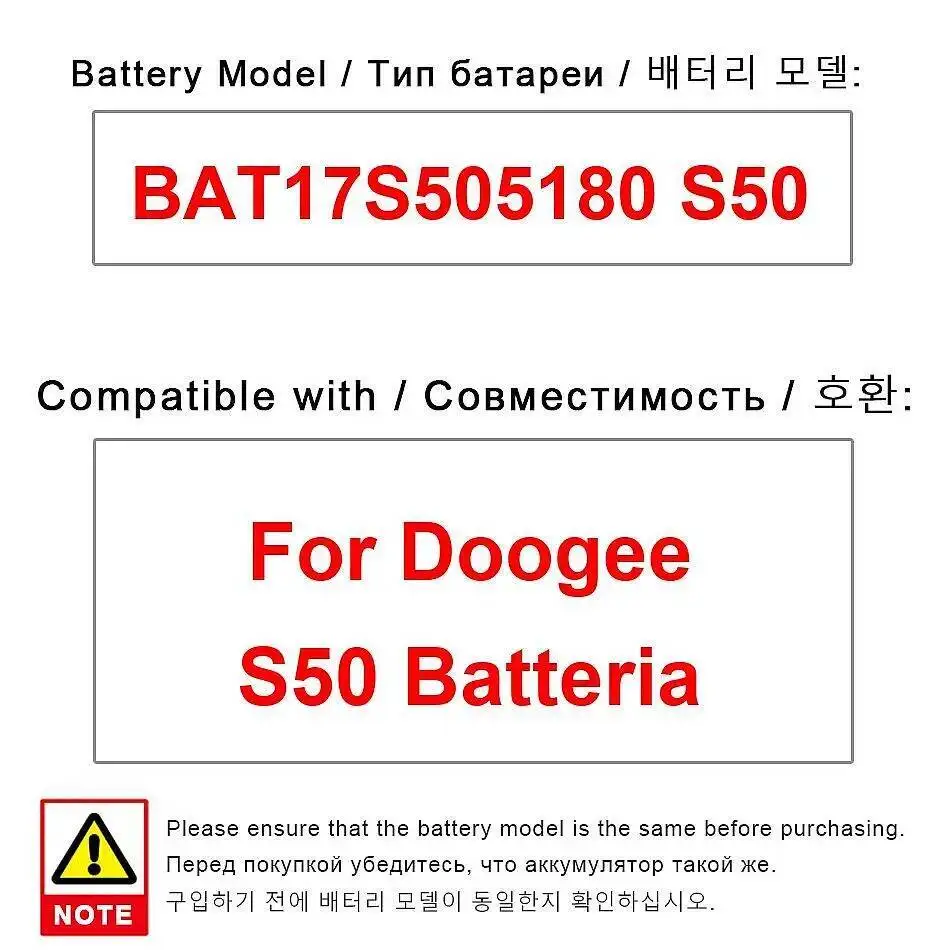 Battery Model / Тип батареи / 배터리 모델:

BAT17S505180 S50

Compatible with / Совместимость / 호환:

For Doogee S50 Batteria

NOTE

Please ensure that the battery model is the same before purchasing.
Перед покупкой убедитесь, что аккумулятор такой же.
구입하기 전에 배터리 모델이 동일한지 확인하십시오.